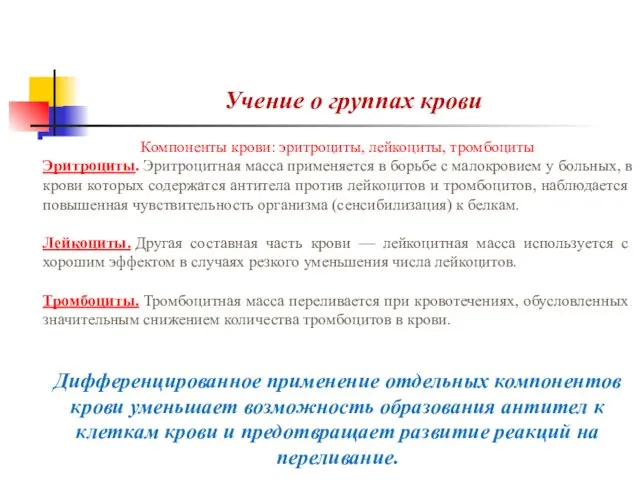 Учение о группах крови

Компоненты крови: эритроциты, лейкоциты, тромбоциты

Эритроциты. Эритроцитная масса применяется в борьбе с малокровием у больных, в крови которых содержатся антитела против лейкоцитов и тромбоцитов, наблюдается повышенная чувствительность организма (сенсибилизация) к белкам.

Лейкоциты. Другая составная часть крови — лейкоцитная масса используется с хорошим эффектом в случаях резкого уменьшения числа лейкоцитов.

Тромбоциты. Тромбоцитная масса переливается при кровотечениях, обусловленных значительным снижением количества тромбоцитов в крови.

Дифференцированное применение отдельных компонентов крови уменьшает возможность образования антител к клеткам крови и предотвращает развитие реакций на переливание.